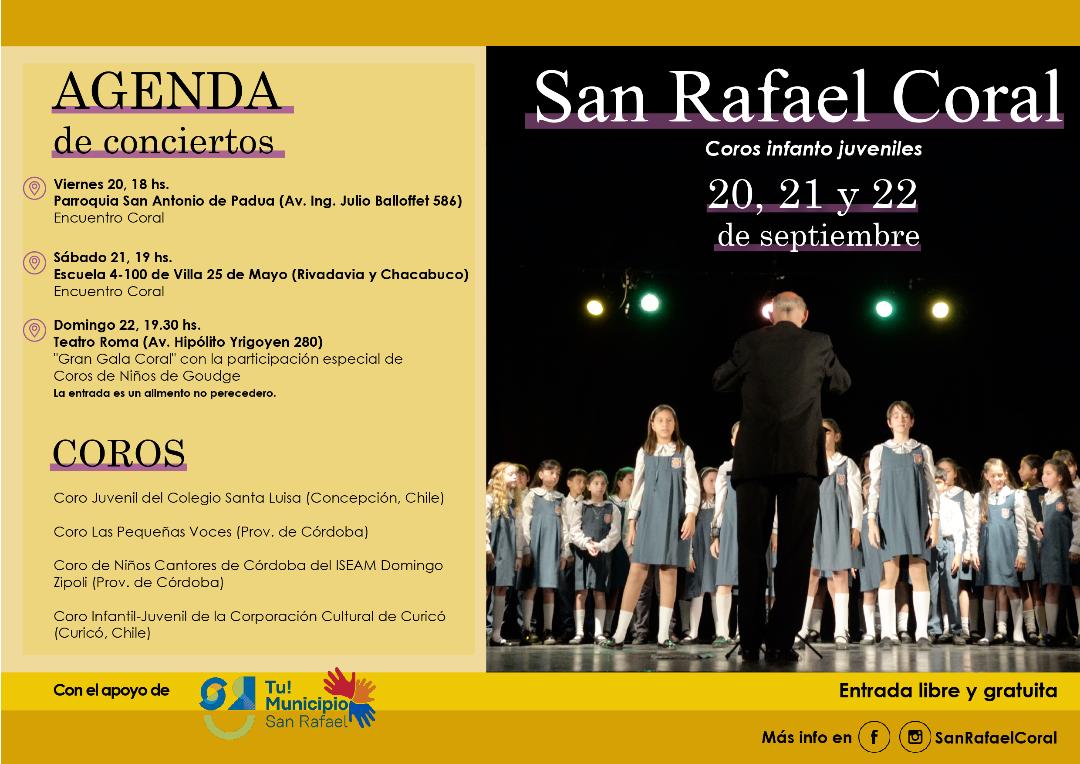 AGENDA
de conciertos

Viernes 20, 18 hs.
Parroquia San Antonio de Padua (Av. Ing. Julio Balloffet 586)
Encuentro Coral

Sábado 21, 19 hs.
Escuela 4-100 de Villa 25 de Mayo (Rivadavia y Chacabuco)
Encuentro Coral

Domingo 22, 19.30 hs.
Teatro Roma (Av. Hipólito Yrigoyen 280)
"Gran Gala Coral" con la participación especial de Coros de Niños de Goudge
La entrada es un alimento no perecedero.

COROS

Coro Juvenil del Colegio Santa Luisa (Concepción, Chile)

Coro Las Pequeñas Voces (Prov. de Córdoba)

Coro de Niños Cantores de Córdoba del ISEAM Domingo Zipoli (Prov. de Córdoba)

Coro Infantil-Juvenil de la Corporación Cultural de Curicó (Curicó, Chile)

San Rafael Coral
Coros infanto juveniles
20, 21 y 22
de septiembre

Con el apoyo de
Tu! Municipio San Rafael

Entrada libre y gratuita

Más info en SanRafaelCoral